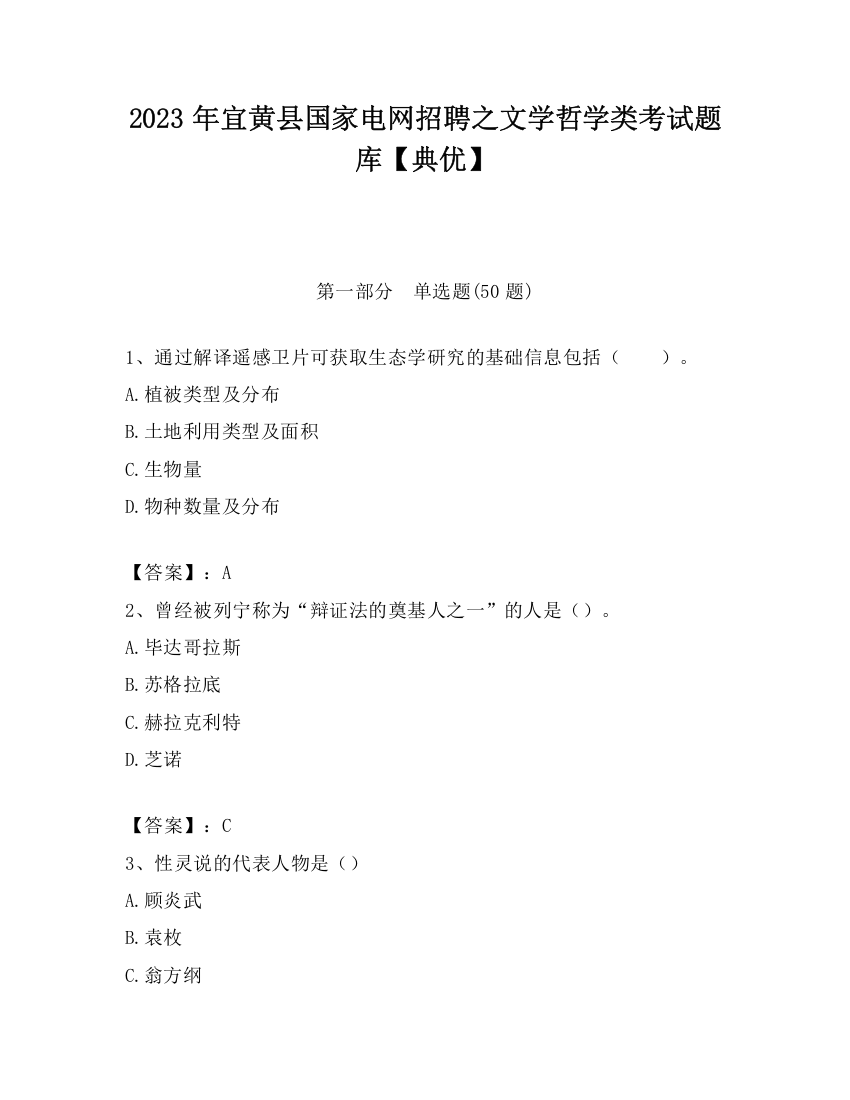 2023 年宜黄县国家电网招聘之文学哲学类考试题库【典优】

第一部分　单选题(50 题)

1、通过解译遥感卫片可获取生态学研究的基础信息包括（　　）。

A.植被类型及分布

B.土地利用类型及面积

C.生物量

D.物种数量及分布

【答案】：A

2、曾经被列宁称为“辩证法的奠基人之一”的人是（）。

A.毕达哥拉斯

B.苏格拉底

C.赫拉克利特

D.芝诺

【答案】：C

3、性灵说的代表人物是（）

A.顾炎武

B.袁枚

C.翁方纲